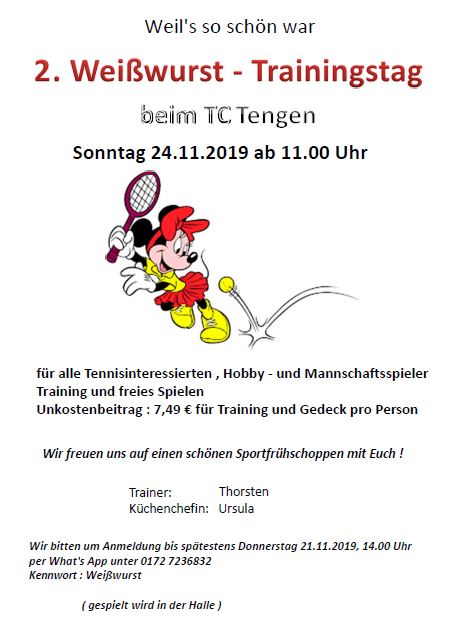 Weil's so schön war

2. Weißwurst - Trainingstag

beim TC Tengen

Sonntag 24.11.2019 ab 11.00 Uhr

für alle Tennisinteressierten , Hobby - und Mannschaftsspieler
Training und freies Spielen
Unkostenbeitrag : 7,49 € für Training und Gedeck pro Person

Wir freuen uns auf einen schönen Sportfrühschoppen mit Euch !

Trainer: Thorsten
Küchenchefin: Ursula

Wir bitten um Anmeldung bis spätestens Donnerstag 21.11.2019, 14.00 Uhr per What's App unter 0172 7236832
Kennwort : Weißwurst

( gespielt wird in der Halle )